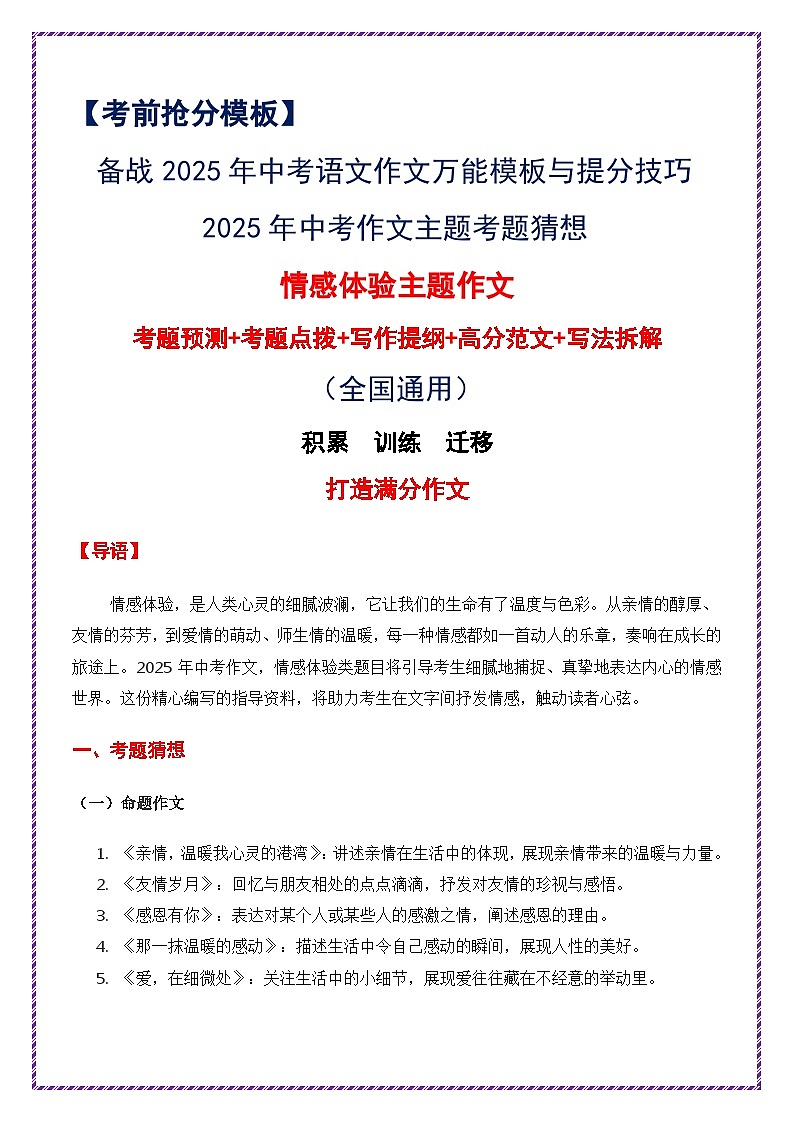 【考前抢分模板】

备战 2025 年中考语文作文万能模板与提分技巧

2025 年中考作文主题考题猜想

情感体验主题作文

考题预测+考题点拨+写作提纲+高分范文+写法拆解

（全国通用）

积累　训练　迁移

打造满分作文

【导语】

情感体验，是人类心灵的细腻波澜，它让我们的生命有了温度与色彩。从亲情的醇厚、友情的芬芳，到爱情的萌动、师生情的温暖，每一种情感都如一首动人的乐章，奏响在成长的旅途上。2025 年中考作文，情感体验类题目将引导考生细腻地捕捉、真挚地表达内心的情感世界。这份精心编写的指导资料，将助力考生在文字间抒发情感，触动读者心弦。

一、考题猜想

（一）命题作文

1. 《亲情，温暖我心灵的港湾》：讲述亲情在生活中的体现，展现亲情带来的温暖与力量。
2. 《友情岁月》：回忆与朋友相处的点点滴滴，抒发对友情的珍视与感悟。
3. 《感恩有你》：表达对某个人或某些人的感激之情，阐述感恩的理由。
4. 《那一抹温暖的感动》：描述生活中令自己感动的瞬间，展现人性的美好。
5. 《爱，在细微处》：关注生活中的小细节，展现爱往往藏在不经意的举动里。